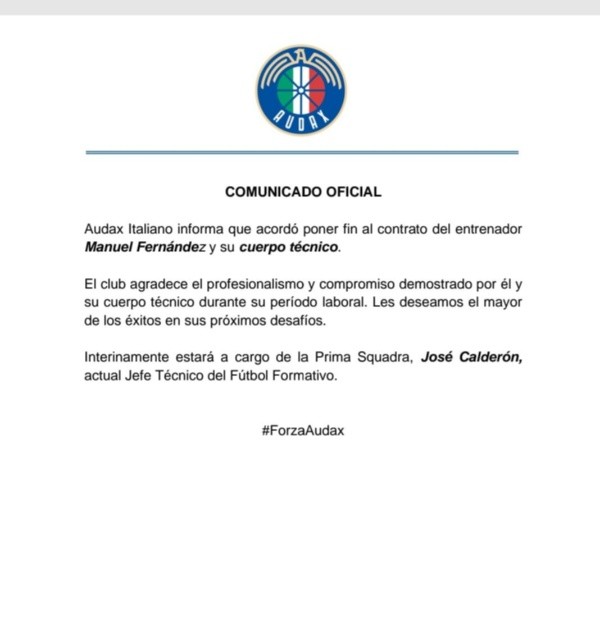 A
AUDAX

COMUNICADO OFICIAL

Audax Italiano informa que acordó poner fin al contrato del entrenador Manuel Fernández y su cuerpo técnico.

El club agradece el profesionalismo y compromiso demostrado por él y su cuerpo técnico durante su período laboral. Les deseamos el mayor de los éxitos en sus próximos desafíos.

Interinamente estará a cargo de la Prima Squadra, José Calderón, actual Jefe Técnico del Fútbol Formativo.

#ForzaAudax